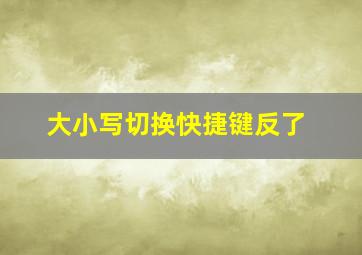 大小写切换快捷键反了